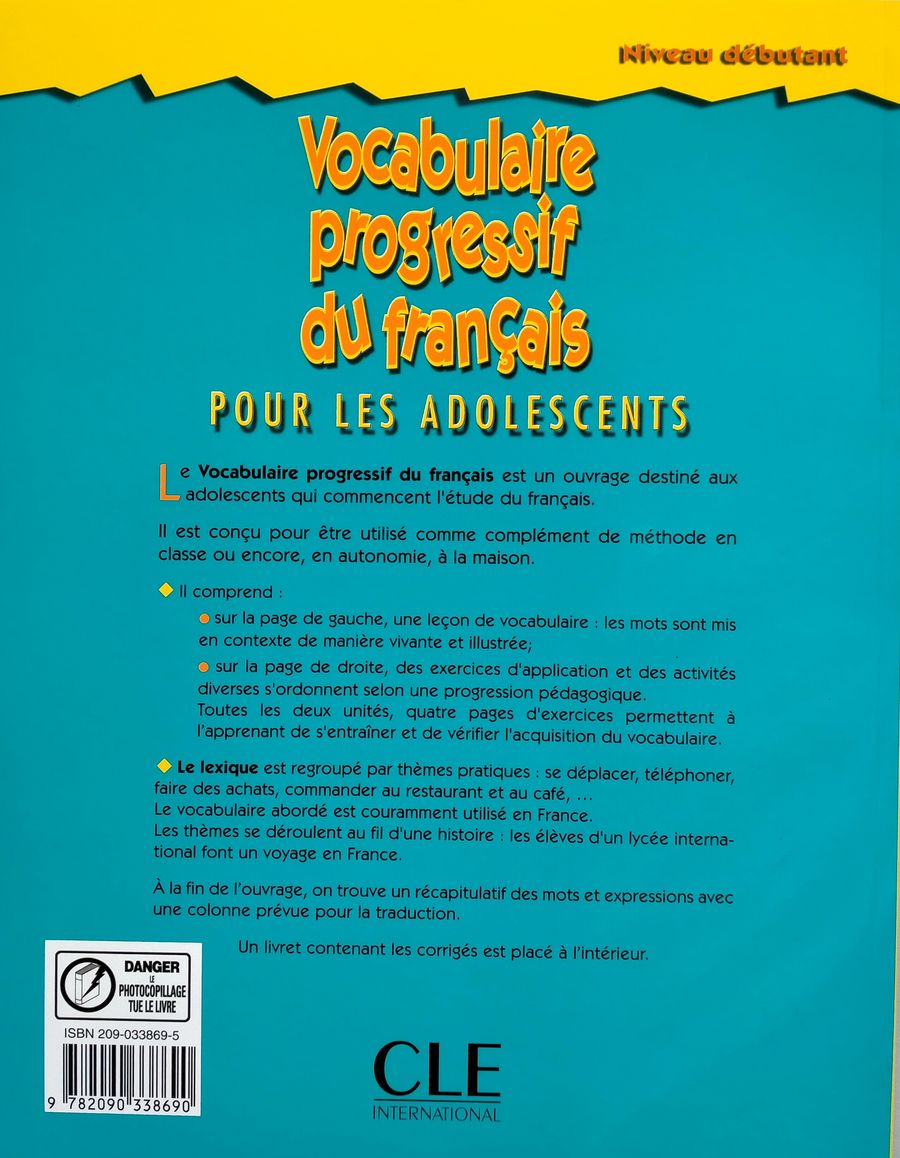 Niveau débutant

Vocabulaire progressif du français

POUR LES ADOLESCENTS

Le **Vocabulaire progressif du français** est un ouvrage destiné aux adolescents qui commencent l'étude du français.

Il est conçu pour être utilisé comme complément de méthode en classe ou encore, en autonomie, à la maison.

Il comprend :

sur la page de gauche, une leçon de vocabulaire : les mots sont mis en contexte de manière vivante et illustrée;

sur la page de droite, des exercices d'application et des activités diverses s'ordonnent selon une progression pédagogique.
Toutes les deux unités, quatre pages d'exercices permettent à l'apprenant de s'entraîner et de vérifier l'acquisition du vocabulaire.

**Le lexique** est regroupé par thèmes pratiques : se déplacer, téléphoner, faire des achats, commander au restaurant et au café, ...
Le vocabulaire abordé est couramment utilisé en France.
Les thèmes se déroulent au fil d'une histoire : les élèves d'un lycée international font un voyage en France.

À la fin de l'ouvrage, on trouve un récapitulatif des mots et expressions avec une colonne prévue pour la traduction.

Un livret contenant les corrigés est placé à l'intérieur.

DANGER
LE
PHOTOCOPILLAGE
TUE LE LIVRE

ISBN 209-033869-5

9 782090 338690

CLE
INTERNATIONAL